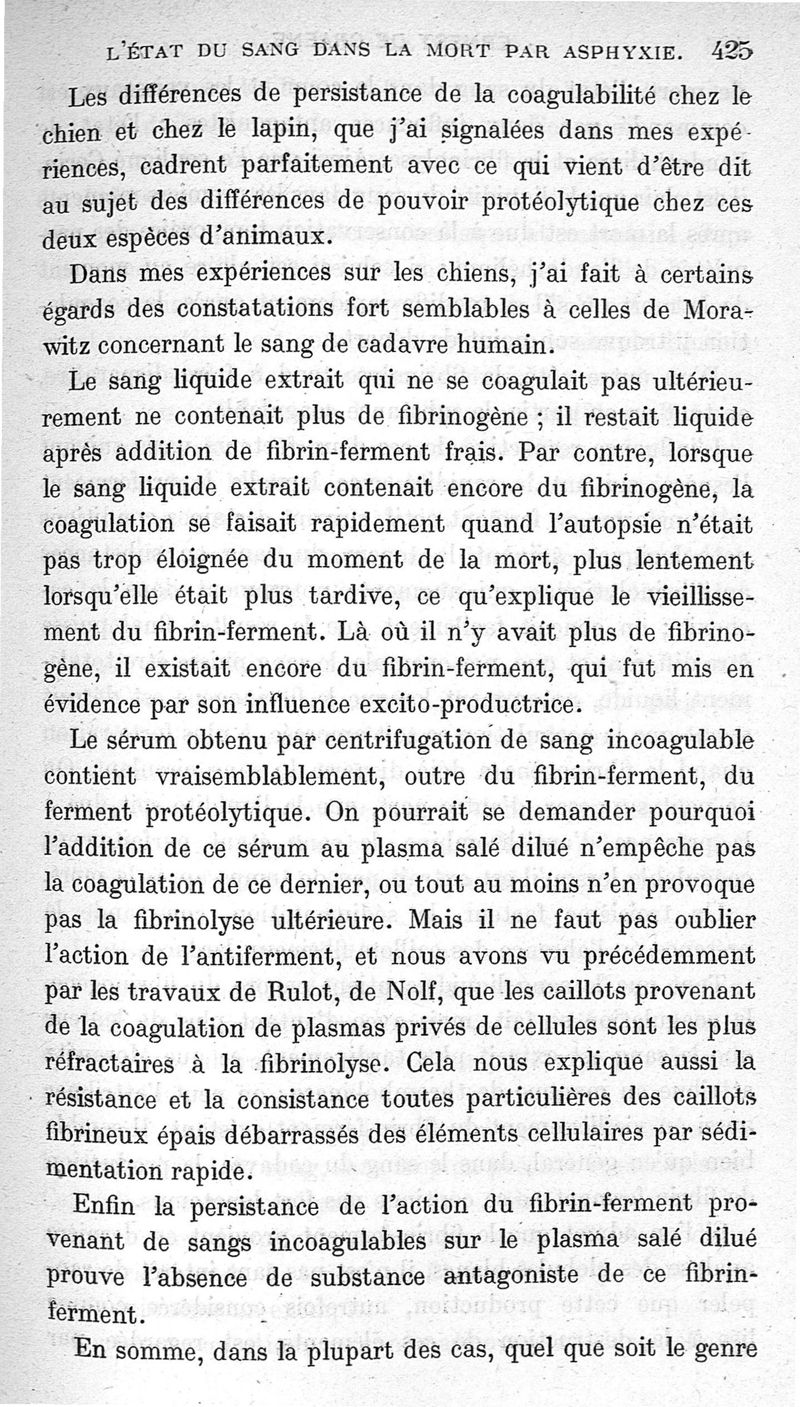 L'ÉTAT DU SANG DANS LA MORT PAR ASPHYXIE. 425

Les différences de persistance de la coagulabilité chez le chien et chez le lapin, que j'ai signalées dans mes expériences, cadrent parfaitement avec ce qui vient d'être dit au sujet des différences de pouvoir protéolytique chez ces deux espèces d'animaux.

Dans mes expériences sur les chiens, j'ai fait à certains égards des constatations fort semblables à celles de Morawitz concernant le sang de cadavre humain.

Le sang liquide extrait qui ne se coagulait pas ultérieurement ne contenait plus de fibrinogène ; il restait liquide après addition de fibrin-ferment frais. Par contre, lorsque le sang liquide extrait contenait encore du fibrinogène, la coagulation se faisait rapidement quand l'autopsie n'était pas trop éloignée du moment de la mort, plus lentement lorsqu'elle était plus tardive, ce qu'explique le vieillissement du fibrin-ferment. Là où il n'y avait plus de fibrinogène, il existait encore du fibrin-ferment, qui fut mis en évidence par son influence excito-productrice.

Le sérum obtenu par centrifugation de sang incoagulable contient vraisemblablement, outre du fibrin-ferment, du ferment protéolytique. On pourrait se demander pourquoi l'addition de ce sérum au plasma salé dilué n'empêche pas la coagulation de ce dernier, ou tout au moins n'en provoque pas la fibrinolyse ultérieure. Mais il ne faut pas oublier l'action de l'antiferment, et nous avons vu précédemment par les travaux de Rulot, de Nolf, que les caillots provenant de la coagulation de plasmas privés de cellules sont les plus réfractaires à la fibrinolyse. Cela nous explique aussi la résistance et la consistance toutes particulières des caillots fibrineux épais débarrassés des éléments cellulaires par sédimentation rapide.

Enfin la persistance de l'action du fibrin-ferment provenant de sangs incoagulables sur le plasma salé dilué prouve l'absence de substance antagoniste de ce fibrin-ferment.

En somme, dans la plupart des cas, quel que soit le genre